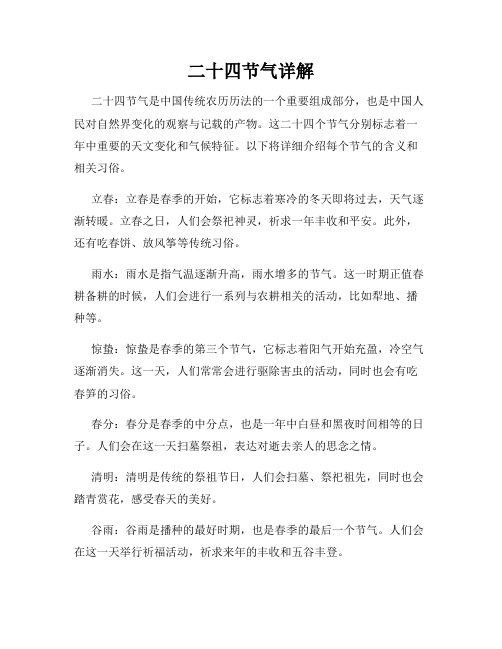 二十四节气详解

二十四节气是中国传统农历历法的一个重要组成部分，也是中国人民对自然界变化的观察与记载的产物。这二十四个节气分别标志着一年中重要的天文变化和气候特征。以下将详细介绍每个节气的含义和相关习俗。

立春：立春是春季的开始，它标志着寒冷的冬天即将过去，天气逐渐转暖。立春之日，人们会祭祀神灵，祈求一年丰收和平安。此外，还有吃春饼、放风筝等传统习俗。

雨水：雨水是指气温逐渐升高，雨水增多的节气。这一时期正值春耕备耕的时候，人们会进行一系列与农耕相关的活动，比如犁地、播种等。

惊蛰：惊蛰是春季的第三个节气，它标志着阳气开始充盈，冷空气逐渐消失。这一天，人们常常会进行驱除害虫的活动，同时也会有吃春笋的习俗。

春分：春分是春季的中分点，也是一年中白昼和黑夜时间相等的日子。人们会在这一天扫墓祭祖，表达对逝去亲人的思念之情。

清明：清明是传统的祭祖节日，人们会扫墓、祭祀祖先，同时也会踏青赏花，感受春天的美好。

谷雨：谷雨是播种的最好时期，也是春季的最后一个节气。人们会在这一天举行祈福活动，祈求来年的丰收和五谷丰登。